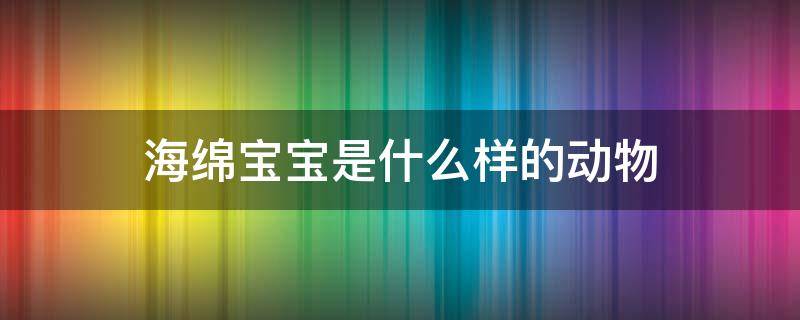 海绵宝宝是什么样的动物